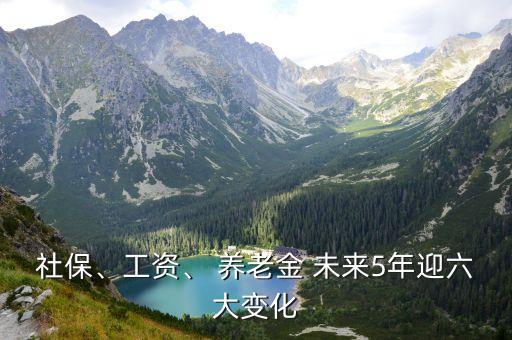 社保、工资、 养老金 未来5年迎六大变化